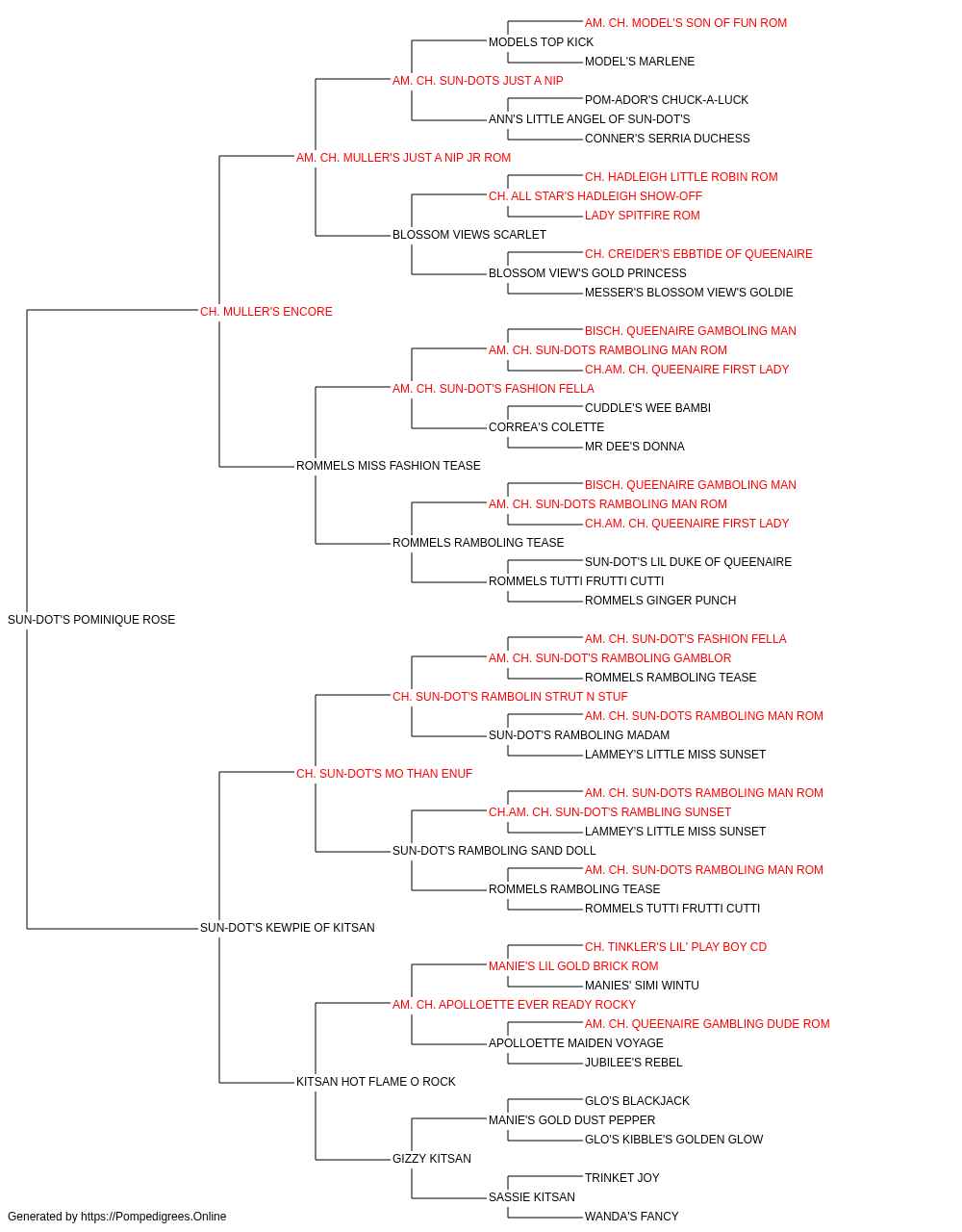 AM. CH. MODEL'S SON OF FUN ROM
MODELS TOP KICK
MODEL'S MARLENE
AM. CH. SUN-DOTS JUST A NIP
POM-ADOR'S CHUCK-A-LUCK
ANN'S LITTLE ANGEL OF SUN-DOT'S
CONNER'S SERRIA DUCHESS
AM. CH. MULLER'S JUST A NIP JR ROM
CH. HADLEIGH LITTLE ROBIN ROM
CH. ALL STAR'S HADLEIGH SHOW-OFF
LADY SPITFIRE ROM
BLOSSOM VIEWS SCARLET
CH. CREIDER'S EBBTIDE OF QUEENAIRE
BLOSSOM VIEW'S GOLD PRINCESS
MESSER'S BLOSSOM VIEW'S GOLDIE
CH. MULLER'S ENCORE
BISCH. QUEENAIRE GAMBOLING MAN
AM. CH. SUN-DOTS RAMBOLING MAN ROM
CH.AM. CH. QUEENAIRE FIRST LADY
AM. CH. SUN-DOT'S FASHION FELLA
CUDDLE'S WEE BAMBI
CORREA'S COLETTE
MR DEE'S DONNA
ROMMELS MISS FASHION TEASE
BISCH. QUEENAIRE GAMBOLING MAN
AM. CH. SUN-DOTS RAMBOLING MAN ROM
CH.AM. CH. QUEENAIRE FIRST LADY
ROMMELS RAMBOLING TEASE
SUN-DOT'S LIL DUKE OF QUEENAIRE
ROMMELS TUTTI FRUTTI CUTTI
ROMMELS GINGER PUNCH
SUN-DOT'S POMINIQUE ROSE
AM. CH. SUN-DOT'S FASHION FELLA
AM. CH. SUN-DOT'S RAMBOLING GAMBLOR
ROMMELS RAMBOLING TEASE
CH. SUN-DOT'S RAMBOLIN STRUT N STUF
AM. CH. SUN-DOTS RAMBOLING MAN ROM
SUN-DOT'S RAMBOLING MADAM
LAMMEY'S LITTLE MISS SUNSET
CH. SUN-DOT'S MO THAN ENUF
AM. CH. SUN-DOTS RAMBOLING MAN ROM
CH.AM. CH. SUN-DOT'S RAMBLING SUNSET
LAMMEY'S LITTLE MISS SUNSET
SUN-DOT'S RAMBOLING SAND DOLL
AM. CH. SUN-DOTS RAMBOLING MAN ROM
ROMMELS RAMBOLING TEASE
ROMMELS TUTTI FRUTTI CUTTI
SUN-DOT'S KEWPIE OF KITSAN
CH. TINKLER'S LIL' PLAY BOY CD
MANIE'S LIL GOLD BRICK ROM
MANIES' SIMI WINTU
AM. CH. APOLLOETTE EVER READY ROCKY
AM. CH. QUEENAIRE GAMBLING DUDE ROM
APOLLOETTE MAIDEN VOYAGE
JUBILEE'S REBEL
KITSAN HOT FLAME O ROCK
GLO'S BLACKJACK
MANIE'S GOLD DUST PEPPER
GLO'S KIBBLE'S GOLDEN GLOW
GIZZY KITSAN
TRINKET JOY
SASSIE KITSAN
WANDA'S FANCY
Generated by https://Pompedigrees.Online